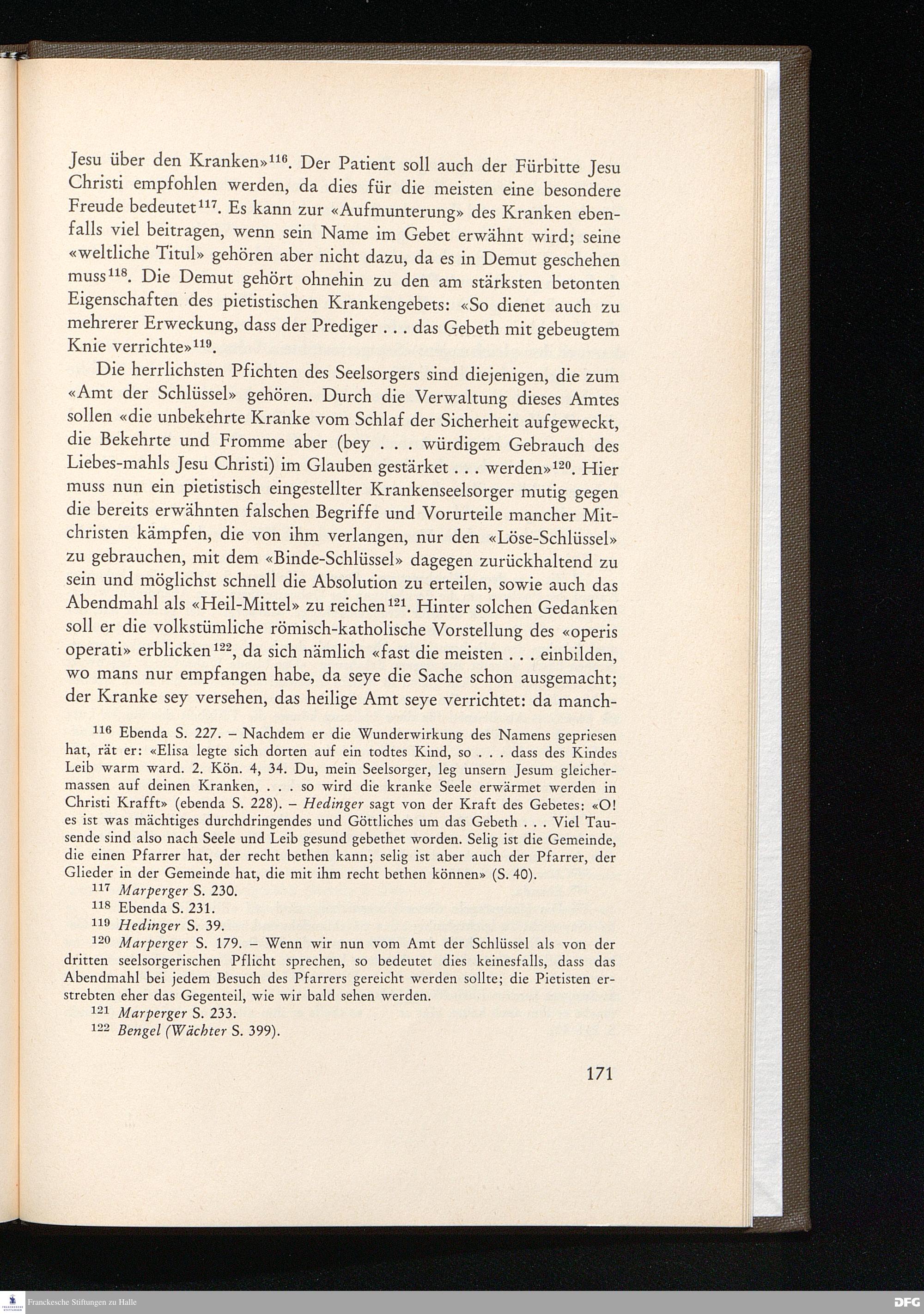 Jesu über den Kranken»$^{116}$. Der Patient soll auch der Fürbitte Jesu Christi empfohlen werden, da dies für die meisten eine besondere Freude bedeutet$^{117}$. Es kann zur «Aufmunterung» des Kranken ebenfalls viel beitragen, wenn sein Name im Gebet erwähnt wird; seine «weltliche Titul» gehören aber nicht dazu, da es in Demut geschehen muss$^{118}$. Die Demut gehört ohnehin zu den am stärksten betonten Eigenschaften des pietistischen Krankengebets: «So dienet auch zu mehrerer Erweckung, dass der Prediger . . . das Gebeth mit gebeugtem Knie verrichte»$^{119}$.

Die herrlichsten Pfichten des Seelsorgers sind diejenigen, die zum «Amt der Schlüssel» gehören. Durch die Verwaltung dieses Amtes sollen «die unbekehrte Kranke vom Schlaf der Sicherheit aufgeweckt, die Bekehrte und Fromme aber (bey . . . würdigem Gebrauch des Liebes-mahls Jesu Christi) im Glauben gestärket . . . werden»$^{120}$. Hier muss nun ein pietistisch eingestellter Krankenseelsorger mutig gegen die bereits erwähnten falschen Begriffe und Vorurteile mancher Mitchristen kämpfen, die von ihm verlangen, nur den «Löse-Schlüssel» zu gebrauchen, mit dem «Binde-Schlüssel» dagegen zurückhaltend zu sein und möglichst schnell die Absolution zu erteilen, sowie auch das Abendmahl als «Heil-Mittel» zu reichen$^{121}$. Hinter solchen Gedanken soll er die volkstümliche römisch-katholische Vorstellung des «operis operati» erblicken$^{122}$, da sich nämlich «fast die meisten . . . einbilden, wo mans nur empfangen habe, da seye die Sache schon ausgemacht; der Kranke sey versehen, das heilige Amt seye verrichtet: da manch-

$^{116}$ Ebenda S. 227. – Nachdem er die Wunderwirkung des Namens gepriesen hat, rät er: «Elisa legte sich dorten auf ein todtes Kind, so . . . dass des Kindes Leib warm ward. 2. Kön. 4, 34. Du, mein Seelsorger, leg unsern Jesum gleichermassen auf deinen Kranken, . . . so wird die kranke Seele erwärmet werden in Christi Krafft» (ebenda S. 228). – Hedinger sagt von der Kraft des Gebetes: «O! es ist was mächtiges durchdringendes und Göttliches um das Gebeth . . . Viel Tausende sind also nach Seele und Leib gesund gebethet worden. Selig ist die Gemeinde, die einen Pfarrer hat, der recht bethen kann; selig ist aber auch der Pfarrer, der Glieder in der Gemeinde hat, die mit ihm recht bethen können» (S. 40).
$^{117}$ Marperger S. 230.
$^{118}$ Ebenda S. 231.
$^{119}$ Hedinger S. 39.
$^{120}$ Marperger S. 179. – Wenn wir nun vom Amt der Schlüssel als von der dritten seelsorgerischen Pflicht sprechen, so bedeutet dies keinesfalls, dass das Abendmahl bei jedem Besuch des Pfarrers gereicht werden sollte; die Pietisten erstrebten eher das Gegenteil, wie wir bald sehen werden.
$^{121}$ Marperger S. 233.
$^{122}$ Bengel (Wächter S. 399).

171

Franckesche Stiftungen zu Halle

DFG